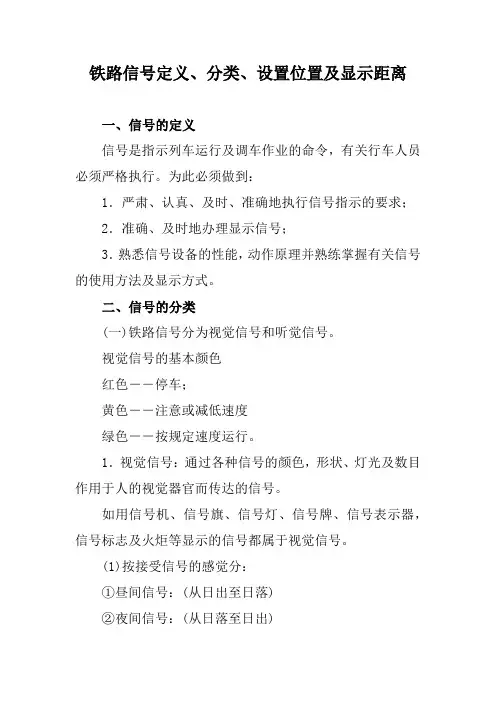 铁路信号定义、分类、设置位置及显示距离

一、信号的定义

信号是指示列车运行及调车作业的命令，有关行车人员必须严格执行。为此必须做到：

1．严肃、认真、及时、准确地执行信号指示的要求；

2．准确、及时地办理显示信号；

3．熟悉信号设备的性能，动作原理并熟练掌握有关信号的使用方法及显示方式。

二、信号的分类

(一)铁路信号分为视觉信号和听觉信号。

视觉信号的基本颜色

红色——停车；

黄色——注意或减低速度

绿色——按规定速度运行。

1．视觉信号：通过各种信号的颜色，形状、灯光及数目作用于人的视觉器官而传达的信号。

如用信号机、信号旗、信号灯、信号牌、信号表示器，信号标志及火炬等显示的信号都属于视觉信号。

(1)按接受信号的感觉分：

①昼间信号：（从日出至日落）

②夜间信号：（从日落至日出）